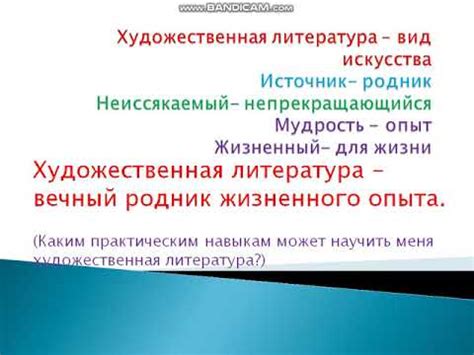 www.BANDICAM.com

Художественная литература – вид искусства
Источник– родник
Неиссякаемый– непрекращающийся
Мудрость – опыт
Жизненный– для жизни

Художественная литература – вечный родник жизненного опыта.

(Каким практическим навыкам может научить меня художественная литература?)